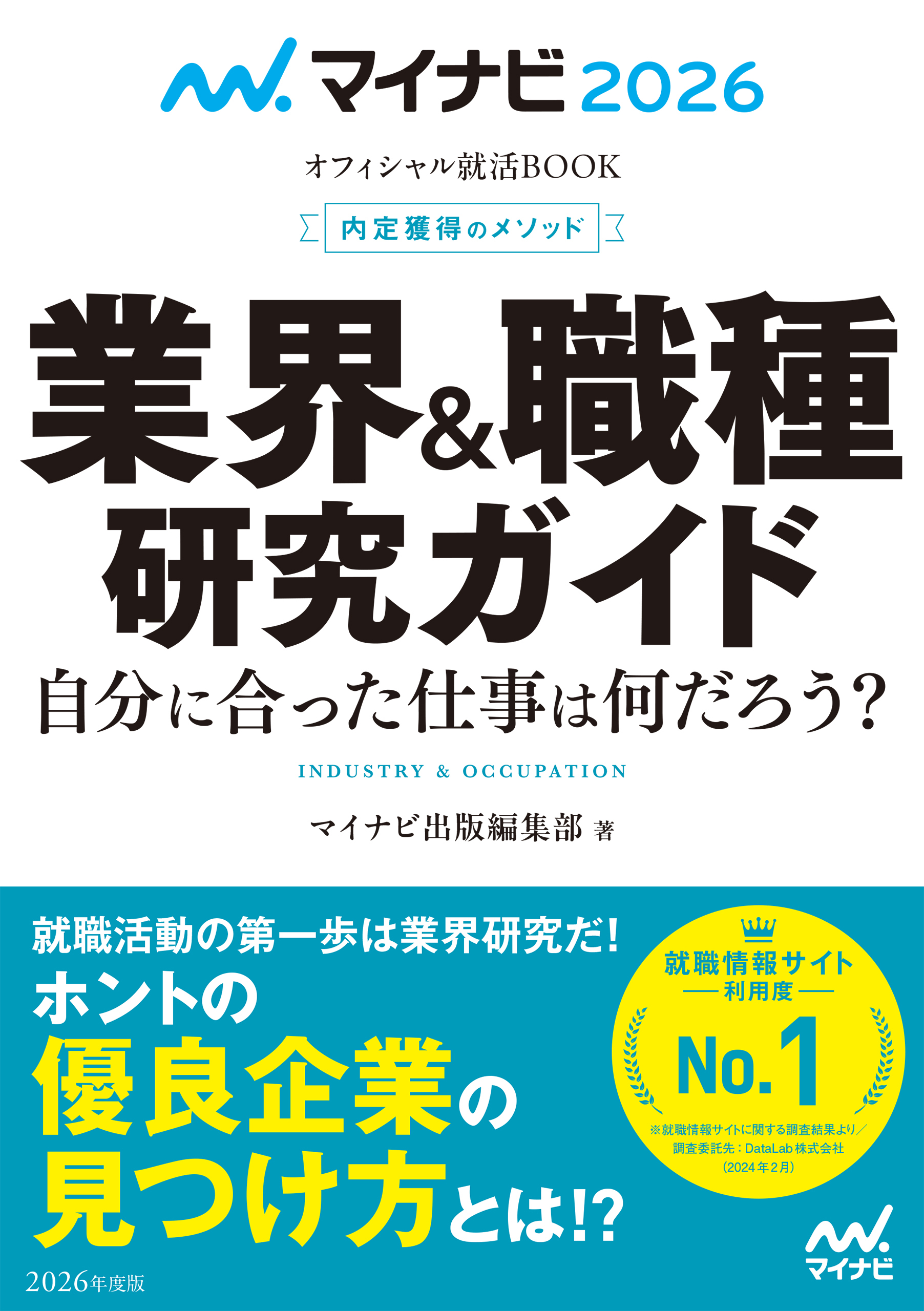 マイナビ 2026

オフィシャル就活BOOK

内定獲得のメソッド

業界&職種研究ガイド

自分に合った仕事は何だろう?

INDUSTRY & OCCUPATION

マイナビ出版編集部 著

就職活動の第一歩は業界研究だ!

ホントの優良企業の見つけ方とは!?

就職情報サイト
利用度
No.1
※就職情報サイトに関する調査結果より/調査委託先:DataLab株式会社(2024年2月)

マイナビ

2026年度版